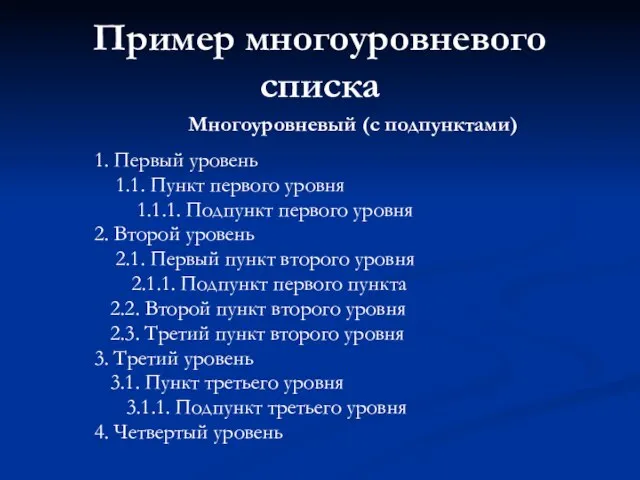 Пример многоуровневого списка

Многоуровневый (с подпунктами)

1. Первый уровень
1.1. Пункт первого уровня
1.1.1. Подпункт первого уровня
2. Второй уровень
2.1. Первый пункт второго уровня
2.1.1. Подпункт первого пункта
2.2. Второй пункт второго уровня
2.3. Третий пункт второго уровня
3. Третий уровень
3.1. Пункт третьего уровня
3.1.1. Подпункт третьего уровня
4. Четвертый уровень